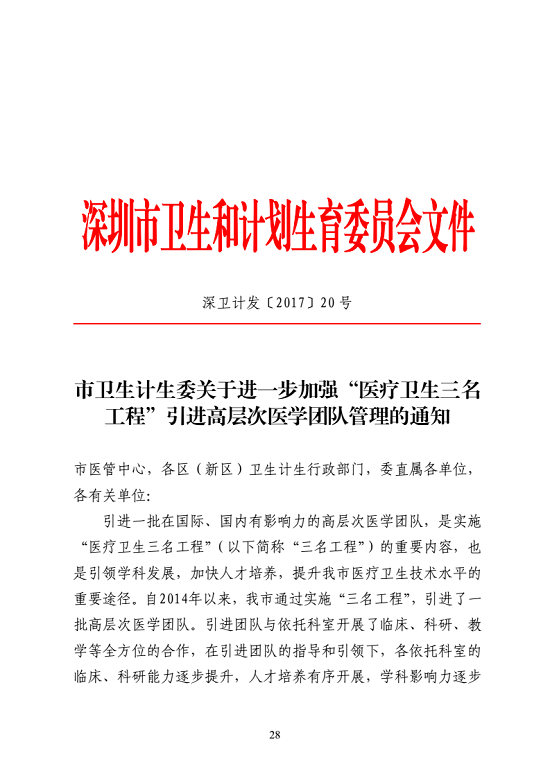 深圳市卫生和计划生育委员会文件

深卫计发〔2017〕20号

市卫生计生委关于进一步加强“医疗卫生三名工程”引进高层次医学团队管理的通知

市医管中心，各区（新区）卫生计生行政部门，委直属各单位，各有关单位：

引进一批在国际、国内有影响力的高层次医学团队，是实施“医疗卫生三名工程”（以下简称“三名工程”）的重要内容，也是引领学科发展，加快人才培养，提升我市医疗卫生技术水平的重要途径。自2014年以来，我市通过实施“三名工程”，引进了一批高层次医学团队。引进团队与依托科室开展了临床、科研、教学等全方位的合作，在引进团队的指导和引领下，各依托科室的临床、科研能力逐步提升，人才培养有序开展，学科影响力逐步

28